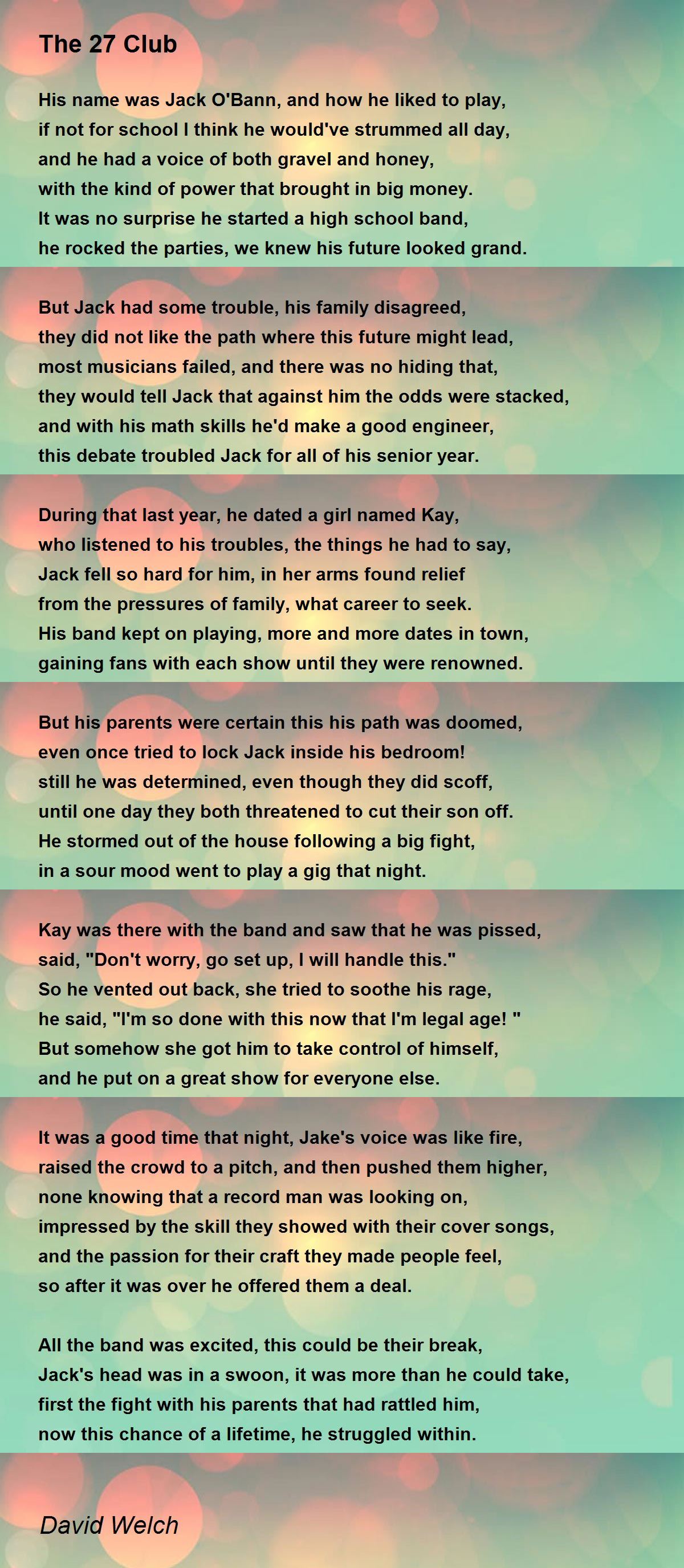 The 27 Club

His name was Jack O'Bann, and how he liked to play,
if not for school I think he would've strummed all day,
and he had a voice of both gravel and honey,
with the kind of power that brought in big money.
It was no surprise he started a high school band,
he rocked the parties, we knew his future looked grand.

But Jack had some trouble, his family disagreed,
they did not like the path where this future might lead,
most musicians failed, and there was no hiding that,
they would tell Jack that against him the odds were stacked,
and with his math skills he'd make a good engineer,
this debate troubled Jack for all of his senior year.

During that last year, he dated a girl named Kay,
who listened to his troubles, the things he had to say,
Jack fell so hard for him, in her arms found relief
from the pressures of family, what career to seek.
His band kept on playing, more and more dates in town,
gaining fans with each show until they were renowned.

But his parents were certain this his path was doomed,
even once tried to lock Jack inside his bedroom!
still he was determined, even though they did scoff,
until one day they both threatened to cut their son off.
He stormed out of the house following a big fight,
in a sour mood went to play a gig that night.

Kay was there with the band and saw that he was pissed,
said, "Don't worry, go set up, I will handle this."
So he vented out back, she tried to soothe his rage,
he said, "I'm so done with this now that I'm legal age! "
But somehow she got him to take control of himself,
and he put on a great show for everyone else.

It was a good time that night, Jake's voice was like fire,
raised the crowd to a pitch, and then pushed them higher,
none knowing that a record man was looking on,
impressed by the skill they showed with their cover songs,
and the passion for their craft they made people feel,
so after it was over he offered them a deal.

All the band was excited, this could be their break,
Jack's head was in a swoon, it was more than he could take,
first the fight with his parents that had rattled him,
now this chance of a lifetime, he struggled within.

David Welch